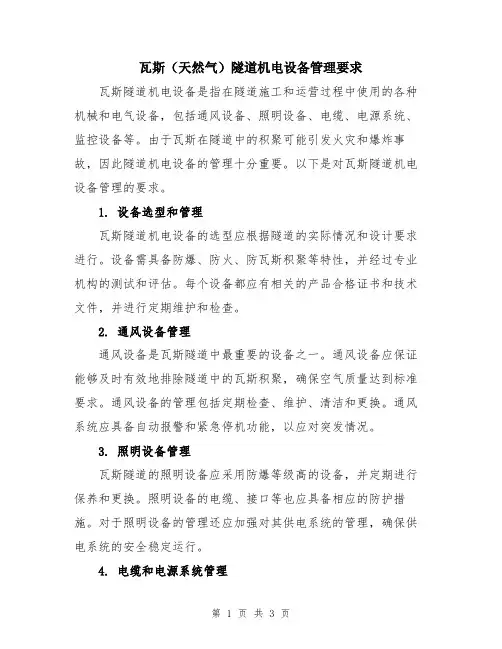 瓦斯（天然气）隧道机电设备管理要求

瓦斯隧道机电设备是指在隧道施工和运营过程中使用的各种机械和电气设备，包括通风设备、照明设备、电缆、电源系统、监控设备等。由于瓦斯在隧道中的积聚可能引发火灾和爆炸事故，因此隧道机电设备的管理十分重要。以下是对瓦斯隧道机电设备管理的要求。

1. 设备选型和管理

瓦斯隧道机电设备的选型应根据隧道的实际情况和设计要求进行。设备需具备防爆、防火、防瓦斯积聚等特性，并经过专业机构的测试和评估。每个设备都应有相关的产品合格证书和技术文件，并进行定期维护和检查。

2. 通风设备管理

通风设备是瓦斯隧道中最重要的设备之一。通风设备应保证能够及时有效地排除隧道中的瓦斯积聚，确保空气质量达到标准要求。通风设备的管理包括定期检查、维护、清洁和更换。通风系统应具备自动报警和紧急停机功能，以应对突发情况。

3. 照明设备管理

瓦斯隧道的照明设备应采用防爆等级高的设备，并定期进行保养和更换。照明设备的电缆、接口等也应具备相应的防护措施。对于照明设备的管理还应加强对其供电系统的管理，确保供电系统的安全稳定运行。

4. 电缆和电源系统管理

第 1 页 共 3 页